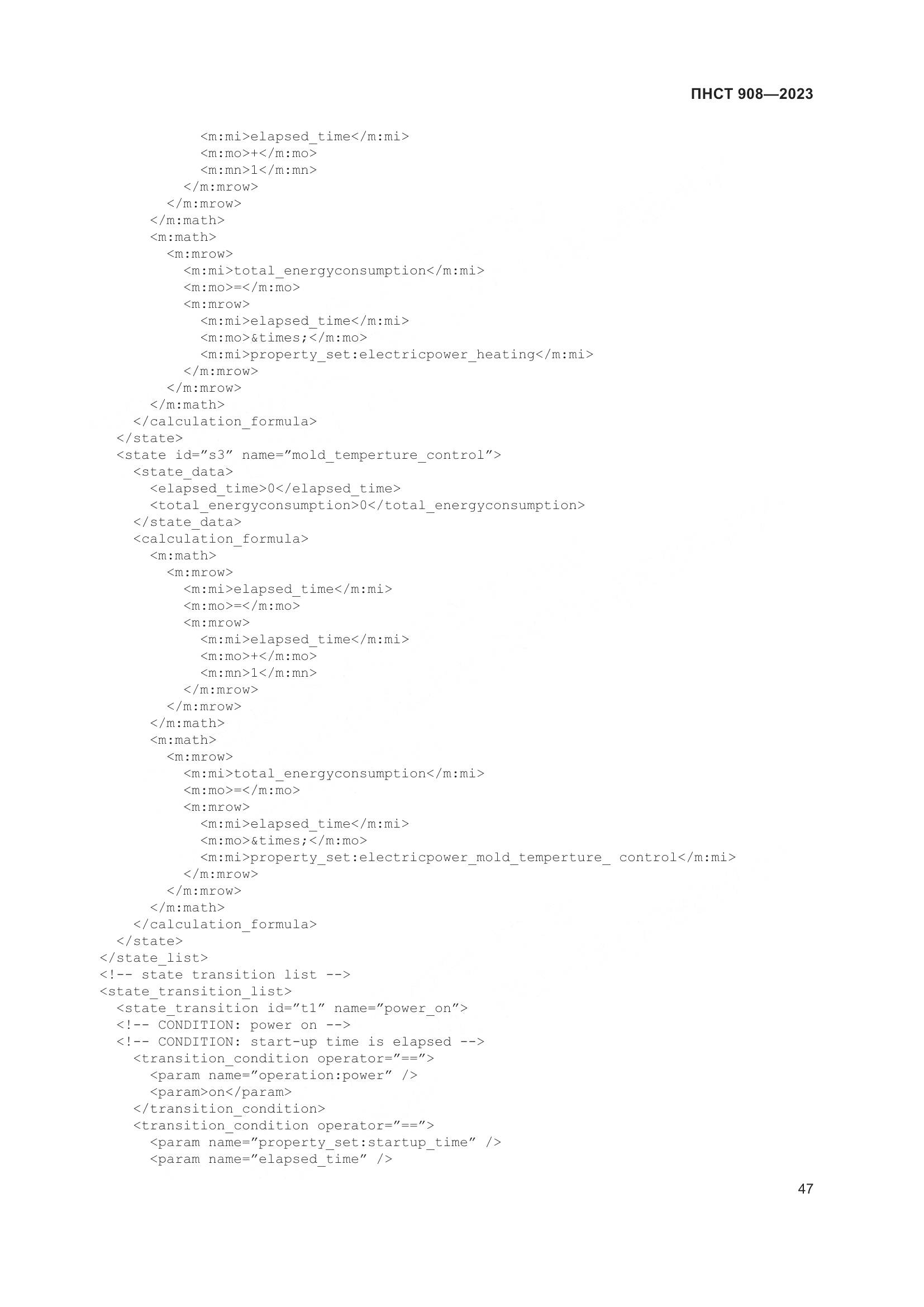 ПНСТ 908—2023

<m:mi>elapsed_time</m:mi>
<m:mo>+</m:mo>
<m:mn>1</m:mn>
</m:mrow>
</m:mrow>
</m:math>
<m:math>
<m:mrow>
<m:mi>total_energyconsumption</m:mi>
<m:mo>=</m:mo>
<m:mrow>
<m:mi>elapsed_time</m:mi>
<m:mo>&times;</m:mo>
<m:mi>property_set:electricpower_heating</m:mi>
</m:mrow>
</m:mrow>
</m:math>
</calculation_formula>
</state>
<state id="s3" name="mold_temperture_control">
<state_data>
<elapsed_time>0</elapsed_time>
<total_energyconsumption>0</total_energyconsumption>
</state_data>
<calculation_formula>
<m:math>
<m:mrow>
<m:mi>elapsed_time</m:mi>
<m:mo>=</m:mo>
<m:mrow>
<m:mi>elapsed_time</m:mi>
<m:mo>+</m:mo>
<m:mn>1</m:mn>
</m:mrow>
</m:mrow>
</m:math>
<m:math>
<m:mrow>
<m:mi>total_energyconsumption</m:mi>
<m:mo>=</m:mo>
<m:mrow>
<m:mi>elapsed_time</m:mi>
<m:mo>&times;</m:mo>
<m:mi>property_set:electricpower_mold_temperture_ control</m:mi>
</m:mrow>
</m:mrow>
</m:math>
</calculation_formula>
</state>
</state_list>
<!-- state transition list -->
<state_transition_list>
<state_transition id="t1" name="power_on">
<!-- CONDITION: power on -->
<!-- CONDITION: start-up time is elapsed -->
<transition_condition operator="==">
<param name="operation:power" />
<param>on</param>
</transition_condition>
<transition_condition operator="==">
<param name="property_set:startup_time" />
<param name="elapsed_time" />

47